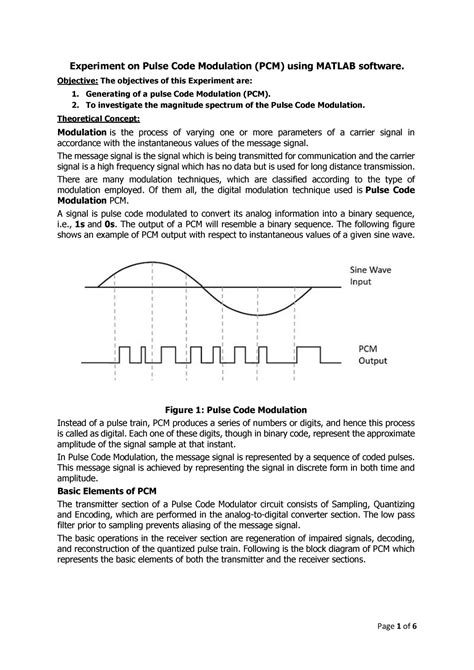 Experiment on Pulse Code Modulation (PCM) using MATLAB software.

Objective: The objectives of this Experiment are:

1. Generating of a pulse Code Modulation (PCM).
2. To investigate the magnitude spectrum of the Pulse Code Modulation.

Theoretical Concept:

Modulation is the process of varying one or more parameters of a carrier signal in accordance with the instantaneous values of the message signal.

The message signal is the signal which is being transmitted for communication and the carrier signal is a high frequency signal which has no data but is used for long distance transmission.

There are many modulation techniques, which are classified according to the type of modulation employed. Of them all, the digital modulation technique used is Pulse Code Modulation PCM.

A signal is pulse code modulated to convert its analog information into a binary sequence, i.e., 1s and 0s. The output of a PCM will resemble a binary sequence. The following figure shows an example of PCM output with respect to instantaneous values of a given sine wave.

Sine Wave Input

PCM Output

Figure 1: Pulse Code Modulation

Instead of a pulse train, PCM produces a series of numbers or digits, and hence this process is called as digital. Each one of these digits, though in binary code, represent the approximate amplitude of the signal sample at that instant.

In Pulse Code Modulation, the message signal is represented by a sequence of coded pulses. This message signal is achieved by representing the signal in discrete form in both time and amplitude.

Basic Elements of PCM

The transmitter section of a Pulse Code Modulator circuit consists of Sampling, Quantizing and Encoding, which are performed in the analog-to-digital converter section. The low pass filter prior to sampling prevents aliasing of the message signal.

The basic operations in the receiver section are regeneration of impaired signals, decoding, and reconstruction of the quantized pulse train. Following is the block diagram of PCM which represents the basic elements of both the transmitter and the receiver sections.

Page 1 of 6